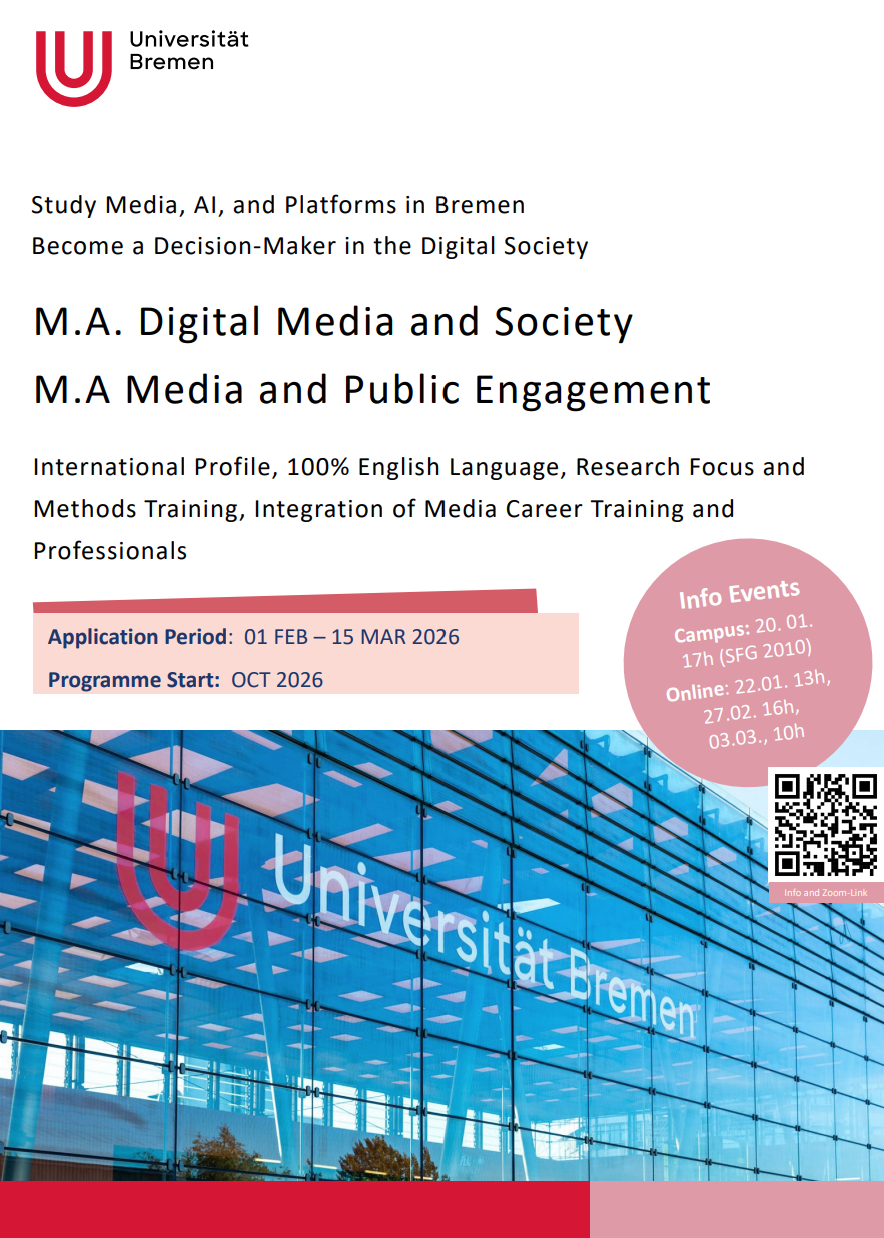 Universität Bremen

Study Media, AI, and Platforms in Bremen
Become a Decision-Maker in the Digital Society

M.A. Digital Media and Society
M.A Media and Public Engagement

International Profile, 100% English Language, Research Focus and Methods Training, Integration of Media Career Training and Professionals

Application Period: 01 FEB – 15 MAR 2026
Programme Start: OCT 2026

Info Events
Campus: 20. 01. 17h (SFG 2010)
Online: 22.01. 13h, 27.02. 16h, 03.03., 10h

Info and Zoom-Link

Universität Bremen